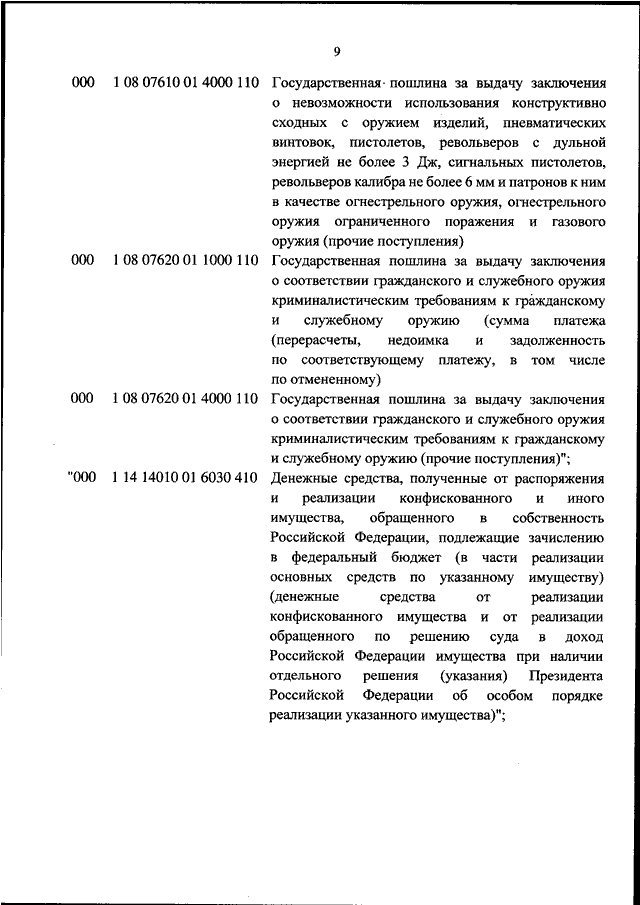 9

| | | |
|---|---|---|
| 000 | 1 08 07610 01 4000 110 | Государственная пошлина за выдачу заключения о невозможности использования конструктивно сходных с оружием изделий, пневматических винтовок, пистолетов, револьверов с дульной энергией не более 3 Дж, сигнальных пистолетов, револьверов калибра не более 6 мм и патронов к ним в качестве огнестрельного оружия, огнестрельного оружия ограниченного поражения и газового оружия (прочие поступления) |
| 000 | 1 08 07620 01 1000 110 | Государственная пошлина за выдачу заключения о соответствии гражданского и служебного оружия криминалистическим требованиям к гражданскому и служебному оружию (сумма платежа (перерасчеты, недоимка и задолженность по соответствующему платежу, в том числе по отмененному) |
| 000 | 1 08 07620 01 4000 110 | Государственная пошлина за выдачу заключения о соответствии гражданского и служебного оружия криминалистическим требованиям к гражданскому и служебному оружию (прочие поступления)"; |
| "000 | 1 14 14010 01 6030 410 | Денежные средства, полученные от распоряжения и реализации конфискованного и иного имущества, обращенного в собственность Российской Федерации, подлежащие зачислению в федеральный бюджет (в части реализации основных средств по указанному имуществу) (денежные средства от реализации конфискованного имущества и от реализации обращенного по решению суда в доход Российской Федерации имущества при наличии отдельного решения (указания) Президента Российской Федерации об особом порядке реализации указанного имущества)"; |